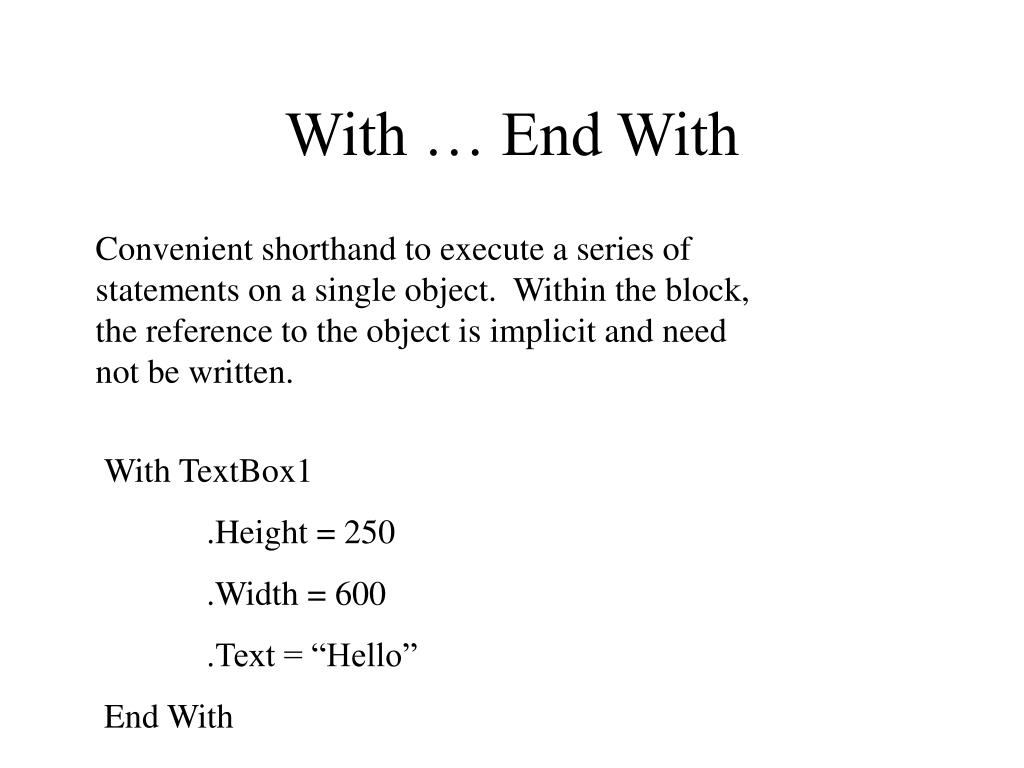 With … End With

Convenient shorthand to execute a series of statements on a single object. Within the block, the reference to the object is implicit and need not be written.

With TextBox1

.Height = 250

.Width = 600

.Text = “Hello”

End With